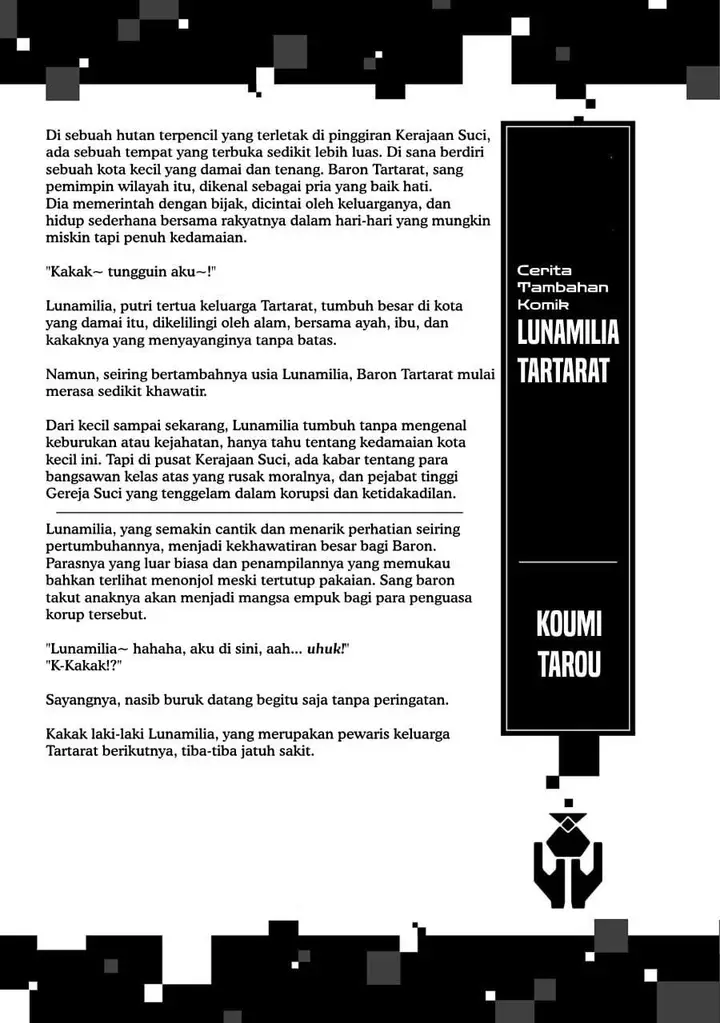 Di sebuah hutan terpencil yang terletak di pinggiran Kerajaan Suci, ada sebuah tempat yang terbuka sedikit lebih luas. Di sana berdiri sebuah kota kecil yang damai dan tenang. Baron Tartarat, sang pemimpin wilayah itu, dikenal sebagai pria yang baik hati. Dia memerintah dengan bijak, dicintai oleh keluarganya, dan hidup sederhana bersama rakyatnya dalam hari-hari yang mungkin miskin tapi penuh kedamaian.

"Kakak~ tungguin aku~!"

Lunamilia, putri tertua keluarga Tartarat, tumbuh besar di kota yang damai itu, dikelilingi oleh alam, bersama ayah, ibu, dan kakaknya yang menyayanginya tanpa batas.

Namun, seiring bertambahnya usia Lunamilia, Baron Tartarat mulai merasa sedikit khawatir.

Dari kecil sampai sekarang, Lunamilia tumbuh tanpa mengenal keburukan atau kejahatan, hanya tahu tentang kedamaian kota kecil ini. Tapi di pusat Kerajaan Suci, ada kabar tentang para bangsawan kelas atas yang rusak moralnya, dan pejabat tinggi Gereja Suci yang tenggelam dalam korupsi dan ketidakadilan.

Lunamilia, yang semakin cantik dan menarik perhatian seiring pertumbuhannya, menjadi kekhawatiran besar bagi Baron. Parasnya yang luar biasa dan penampilannya yang memukau bahkan terlihat menonjol meski tertutup pakaian. Sang baron takut anaknya akan menjadi mangsa empuk bagi para penguasa korup tersebut.

"Lunamilia~ hahaha, aku di sini, aah... uhuk!"
"K-Kakak!?"

Sayangnya, nasib buruk datang begitu saja tanpa peringatan.

Kakak laki-laki Lunamilia, yang merupakan pewaris keluarga Tartarat berikutnya, tiba-tiba jatuh sakit.

Cerita
Tambahan
Komik
LUNAMILIA
TARTARAT

KOUMI
TAROU